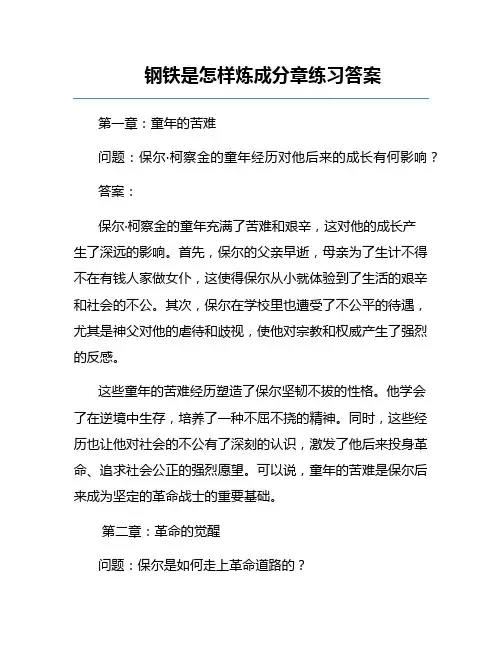 钢铁是怎样炼成分章练习答案

第一章：童年的苦难

问题：保尔·柯察金的童年经历对他后来的成长有何影响？

答案：

保尔·柯察金的童年充满了苦难和艰辛，这对他的成长产生了深远的影响。首先，保尔的父亲早逝，母亲为了生计不得不在有钱人家做女仆，这使得保尔从小就体验到了生活的艰辛和社会的不公。其次，保尔在学校里也遭受了不公平的待遇，尤其是神父对他的虐待和歧视，使他对宗教和权威产生了强烈的反感。

这些童年的苦难经历塑造了保尔坚韧不拔的性格。他学会了在逆境中生存，培养了一种不屈不挠的精神。同时，这些经历也让他对社会的不公有了深刻的认识，激发了他后来投身革命、追求社会公正的强烈愿望。可以说，童年的苦难是保尔后来成为坚定的革命战士的重要基础。

第二章：革命的觉醒

问题：保尔是如何走上革命道路的？